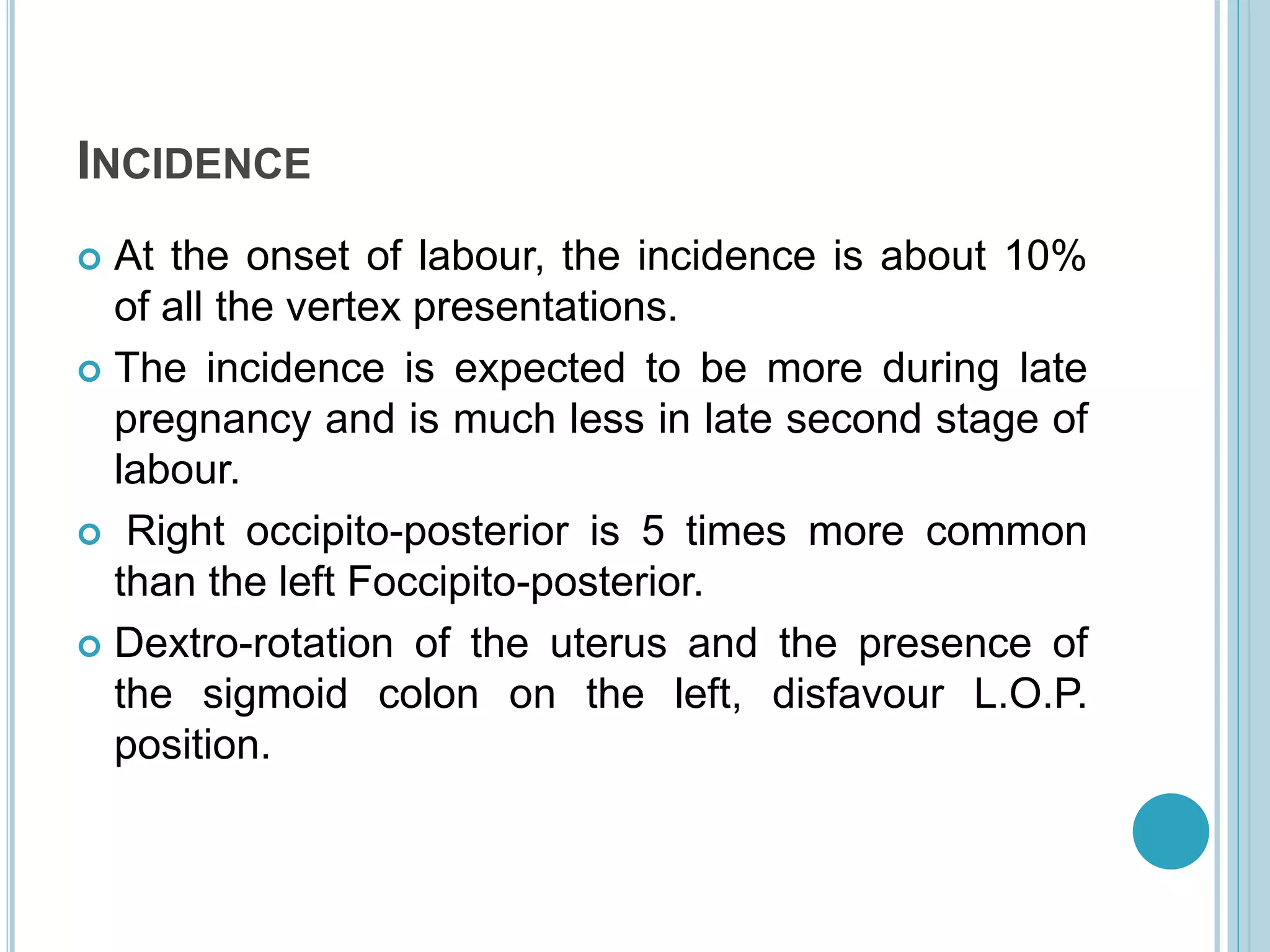 INCIDENCE

At the onset of labour, the incidence is about 10% of all the vertex presentations.

The incidence is expected to be more during late pregnancy and is much less in late second stage of labour.

Right occipito-posterior is 5 times more common than the left Foccipito-posterior.

Dextro-rotation of the uterus and the presence of the sigmoid colon on the left, disfavour L.O.P. position.